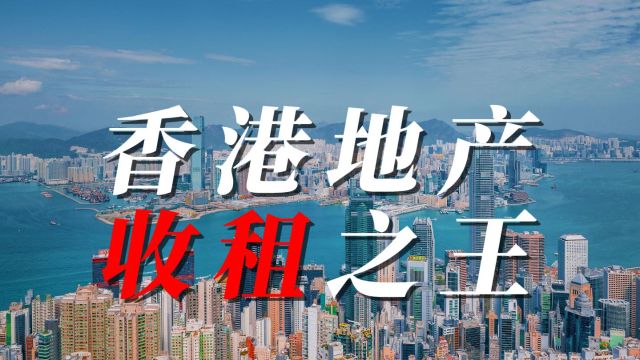 香港地产
收租之王